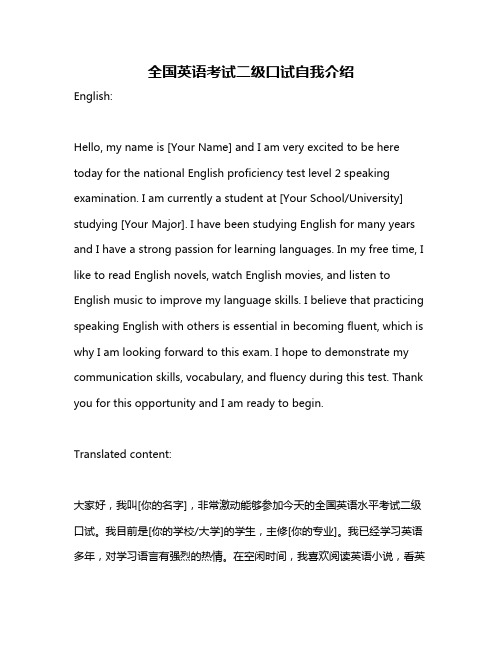 全国英语考试二级口试自我介绍

English:

Hello, my name is [Your Name] and I am very excited to be here today for the national English proficiency test level 2 speaking examination. I am currently a student at [Your School/University] studying [Your Major]. I have been studying English for many years and I have a strong passion for learning languages. In my free time, I like to read English novels, watch English movies, and listen to English music to improve my language skills. I believe that practicing speaking English with others is essential in becoming fluent, which is why I am looking forward to this exam. I hope to demonstrate my communication skills, vocabulary, and fluency during this test. Thank you for this opportunity and I am ready to begin.

Translated content:

大家好，我叫[你的名字]，非常激动能够参加今天的全国英语水平考试二级口试。我目前是[你的学校/大学]的学生，主修[你的专业]。我已经学习英语多年，对学习语言有强烈的热情。在空闲时间，我喜欢阅读英语小说，看英